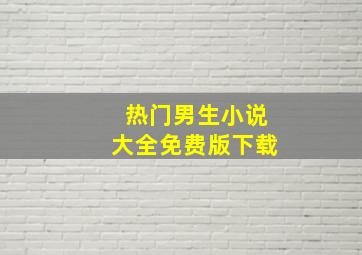 热门男生小说
大全免费版下载